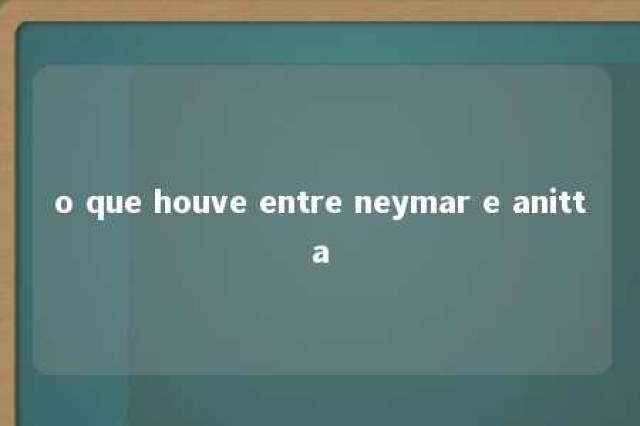 o que houve entre neymar e anitta